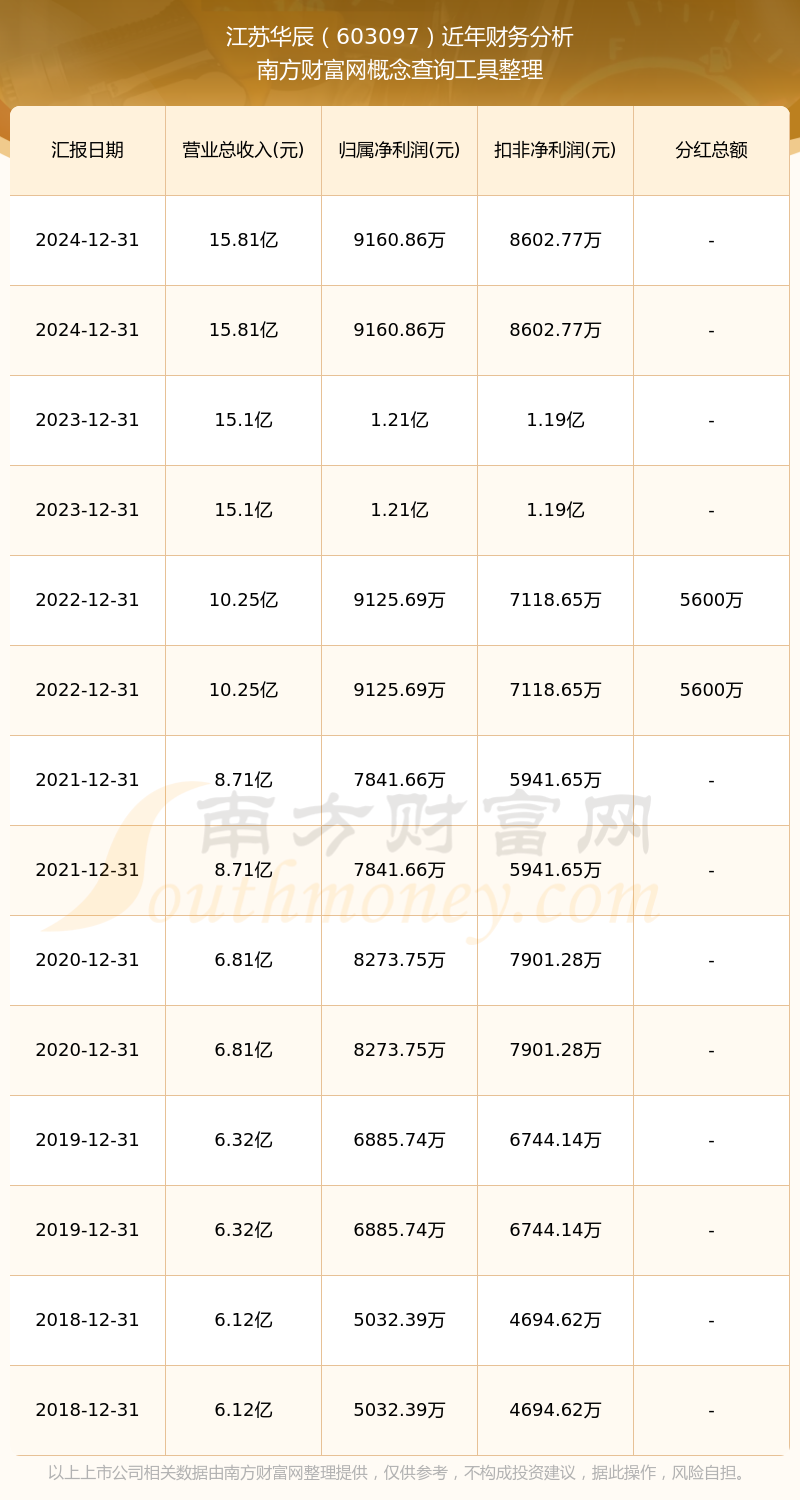 江苏华辰（603097）近年财务分析
南方财富网概念查询工具整理

| 汇报日期 | 营业总收入(元) | 归属净利润(元) | 扣非净利润(元) | 分红总额 |
|---|---|---|---|---|
| 2024-12-31 | 15.81亿 | 9160.86万 | 8602.77万 | - |
| 2024-12-31 | 15.81亿 | 9160.86万 | 8602.77万 | - |
| 2023-12-31 | 15.1亿 | 1.21亿 | 1.19亿 | - |
| 2023-12-31 | 15.1亿 | 1.21亿 | 1.19亿 | - |
| 2022-12-31 | 10.25亿 | 9125.69万 | 7118.65万 | 5600万 |
| 2022-12-31 | 10.25亿 | 9125.69万 | 7118.65万 | 5600万 |
| 2021-12-31 | 8.71亿 | 7841.66万 | 5941.65万 | - |
| 2021-12-31 | 8.71亿 | 7841.66万 | 5941.65万 | - |
| 2020-12-31 | 6.81亿 | 8273.75万 | 7901.28万 | - |
| 2020-12-31 | 6.81亿 | 8273.75万 | 7901.28万 | - |
| 2019-12-31 | 6.32亿 | 6885.74万 | 6744.14万 | - |
| 2019-12-31 | 6.32亿 | 6885.74万 | 6744.14万 | - |
| 2018-12-31 | 6.12亿 | 5032.39万 | 4694.62万 | - |
| 2018-12-31 | 6.12亿 | 5032.39万 | 4694.62万 | - |

南方财富网
Southmoney.com

以上上市公司相关数据由南方财富网整理提供，仅供参考，不构成投资建议，据此操作，风险自担。